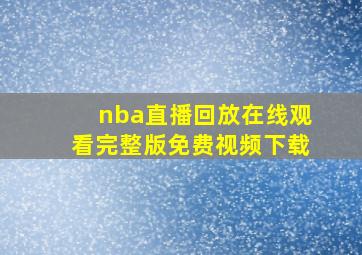 nba直播回放在线观看完整版免费视频下载